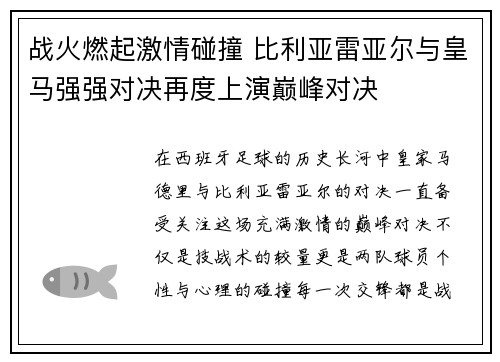 战火燃起激情碰撞 比利亚雷亚尔与皇马强强对决再度上演巅峰对决

在西班牙足球的历史长河中皇家马德里与比利亚雷亚尔的对决一直备受关注这场充满激情的巅峰对决不仅是技战术的较量更是两队球员个性与心理的碰撞每一次交锋都是战